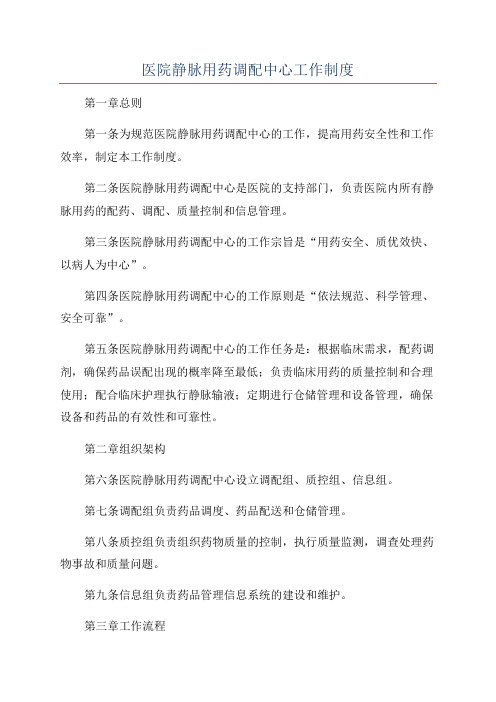 医院静脉用药调配中心工作制度

第一章总则

第一条为规范医院静脉用药调配中心的工作，提高用药安全性和工作效率，制定本工作制度。

第二条医院静脉用药调配中心是医院的支持部门，负责医院内所有静脉用药的配药、调配、质量控制和信息管理。

第三条医院静脉用药调配中心的工作宗旨是“用药安全、质优效快、以病人为中心”。

第四条医院静脉用药调配中心的工作原则是“依法规范、科学管理、安全可靠”。

第五条医院静脉用药调配中心的工作任务是：根据临床需求，配药调剂，确保药品误配出现的概率降至最低；负责临床用药的质量控制和合理使用；配合临床护理执行静脉输液；定期进行仓储管理和设备管理，确保设备和药品的有效性和可靠性。

第二章组织架构

第六条医院静脉用药调配中心设立调配组、质控组、信息组。

第七条调配组负责药品调度、药品配送和仓储管理。

第八条质控组负责组织药物质量的控制，执行质量监测，调查处理药物事故和质量问题。

第九条信息组负责药品管理信息系统的建设和维护。

第三章工作流程